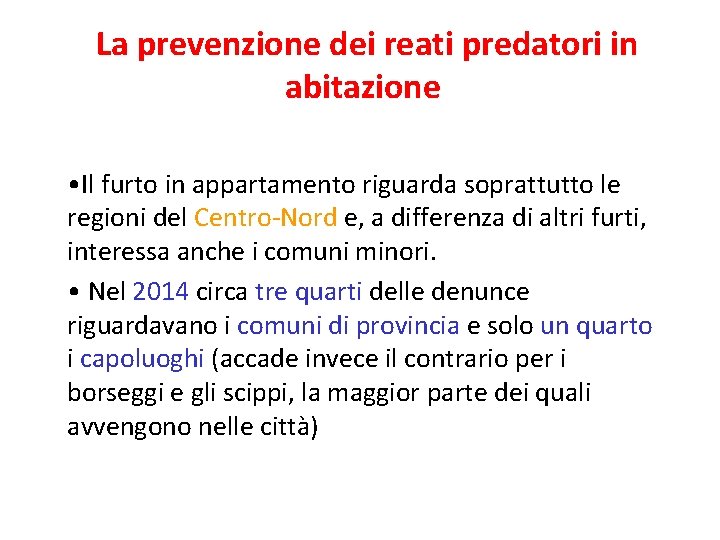 La prevenzione dei reati predatori in abitazione

•Il furto in appartamento riguarda soprattutto le regioni del Centro-Nord e, a differenza di altri furti, interessa anche i comuni minori.

• Nel 2014 circa tre quarti delle denunce riguardavano i comuni di provincia e solo un quarto i capoluoghi (accade invece il contrario per i borseggi e gli scippi, la maggior parte dei quali avvengono nelle città)